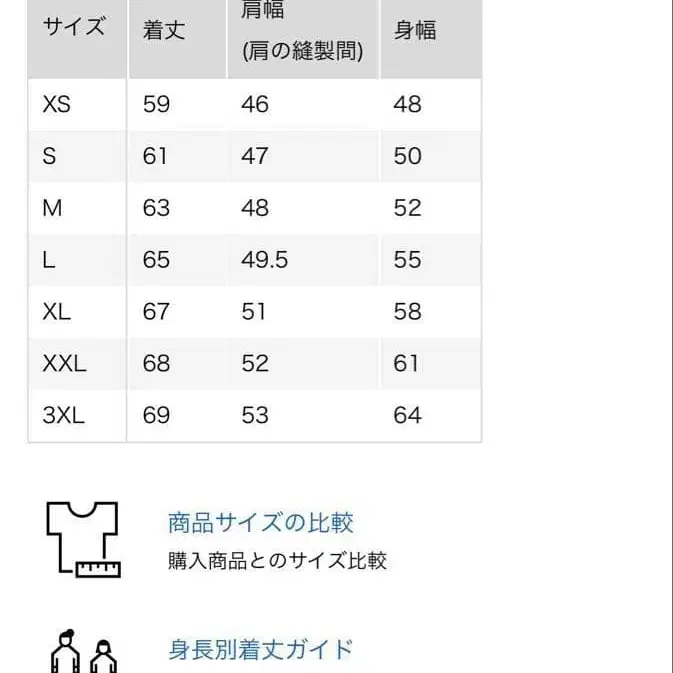 | サイズ | 着丈 | 肩幅 (肩の縫製間) | 身幅 |
|---|---|---|---|
| XS | 59 | 46 | 48 |
| S | 61 | 47 | 50 |
| M | 63 | 48 | 52 |
| L | 65 | 49.5 | 55 |
| XL | 67 | 51 | 58 |
| XXL | 68 | 52 | 61 |
| 3XL | 69 | 53 | 64 |

商品サイズの比較
購入商品とのサイズ比較

身長別着丈ガイド